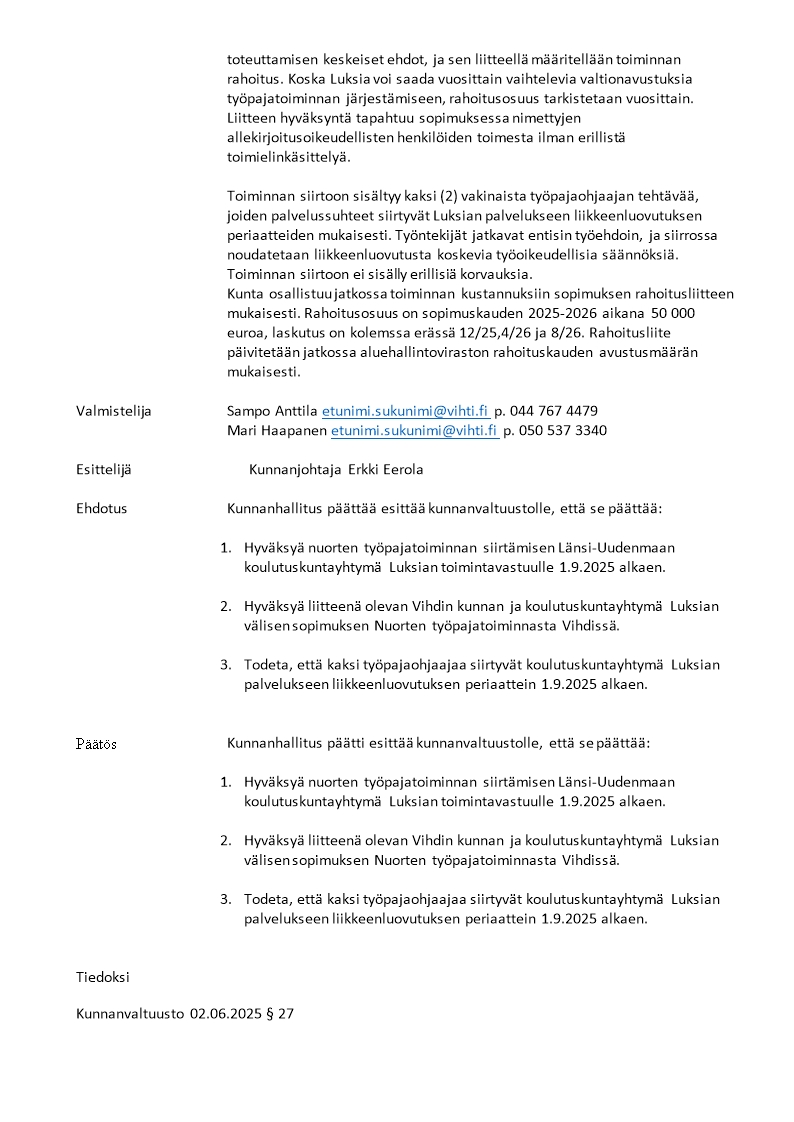 toteuttamisen keskeiset ehdot, ja sen liitteellä määritellään toiminnan rahoitus. Koska Luksia voi saada vuosittain vaihtelevia valtionavustuksia työpajatoiminnan järjestämiseen, rahoitusosuus tarkistetaan vuosittain. Liitteen hyväksyntä tapahtuu sopimuksessa nimettyjen allekirjoitusoikeudellisten henkilöiden toimesta ilman erillistä toimielinkäsittelyä.

Toiminnan siirtoon sisältyy kaksi (2) vakinaista työpajaohjaajan tehtävää, joiden palvelussuhteet siirtyvät Luksian palvelukseen liikkeenluovutuksen periaatteiden mukaisesti. Työntekijät jatkavat entisin työehdoin, ja siirrossa noudatetaan liikkeenluovutusta koskevia työoikeudellisia säännöksiä. Toiminnan siirtoon ei sisälly erillisiä korvauksia.
Kunta osallistuu jatkossa toiminnan kustannuksiin sopimuksen rahoitusliitteen mukaisesti. Rahoitusosuus on sopimuskauden 2025-2026 aikana 50 000 euroa, laskutus on kolemssa erässä 12/25,4/26 ja 8/26. Rahoitusliite päivitetään jatkossa aluehallintoviraston rahoituskauden avustusmäärän mukaisesti.

Valmistelija

Sampo Anttila etunimi.sukunimi@vihti.fi p. 044 767 4479
Mari Haapanen etunimi.sukunimi@vihti.fi p. 050 537 3340

Esittelijä

Kunnanjohtaja Erkki Eerola

Ehdotus

Kunnanhallitus päättää esittää kunnanvaltuustolle, että se päättää:

1. Hyväksyä nuorten työpajatoiminnan siirtämisen Länsi-Uudenmaan koulutuskuntayhtymä Luksian toimintavastuulle 1.9.2025 alkaen.

2. Hyväksyä liitteenä olevan Vihdin kunnan ja koulutuskuntayhtymä Luksian välisen sopimuksen Nuorten työpajatoiminnasta Vihdissä.

3. Todeta, että kaksi työpajaohjaajaa siirtyvät koulutuskuntayhtymä Luksian palvelukseen liikkeenluovutuksen periaattein 1.9.2025 alkaen.

Päätös

Kunnanhallitus päätti esittää kunnanvaltuustolle, että se päättää:

1. Hyväksyä nuorten työpajatoiminnan siirtämisen Länsi-Uudenmaan koulutuskuntayhtymä Luksian toimintavastuulle 1.9.2025 alkaen.

2. Hyväksyä liitteenä olevan Vihdin kunnan ja koulutuskuntayhtymä Luksian välisen sopimuksen Nuorten työpajatoiminnasta Vihdissä.

3. Todeta, että kaksi työpajaohjaajaa siirtyvät koulutuskuntayhtymä Luksian palvelukseen liikkeenluovutuksen periaattein 1.9.2025 alkaen.

Tiedoksi

Kunnanvaltuusto 02.06.2025 § 27